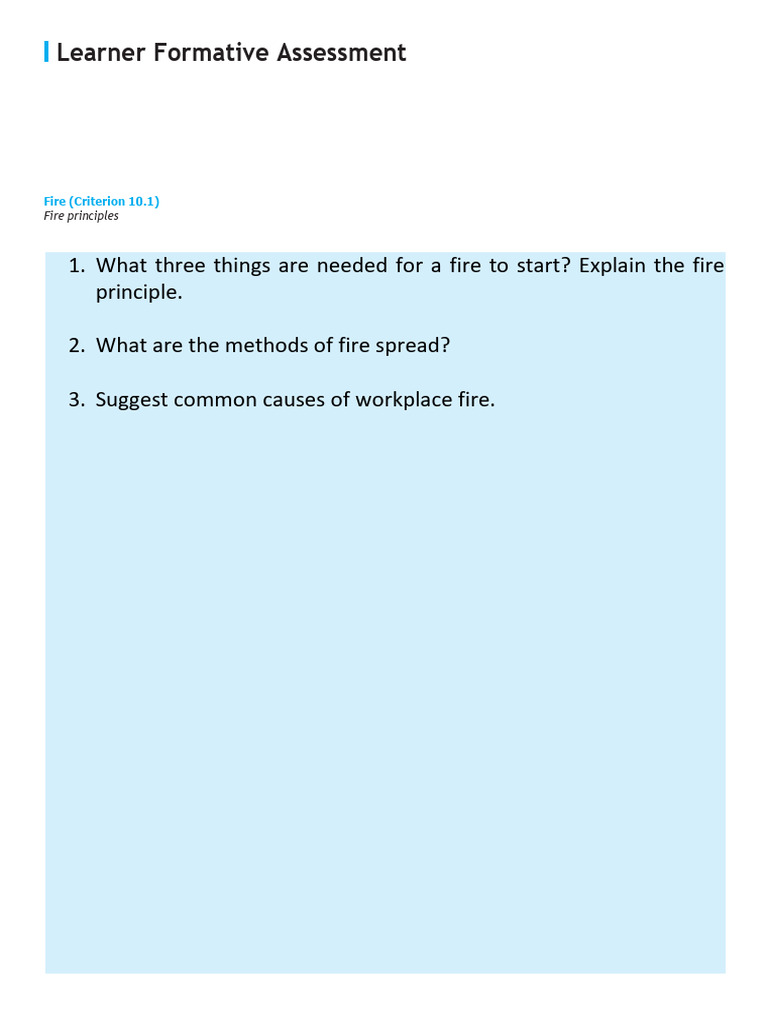 Learner Formative Assessment

Fire (Criterion 10.1)
Fire principles

1. What three things are needed for a fire to start? Explain the fire principle.

2. What are the methods of fire spread?

3. Suggest common causes of workplace fire.